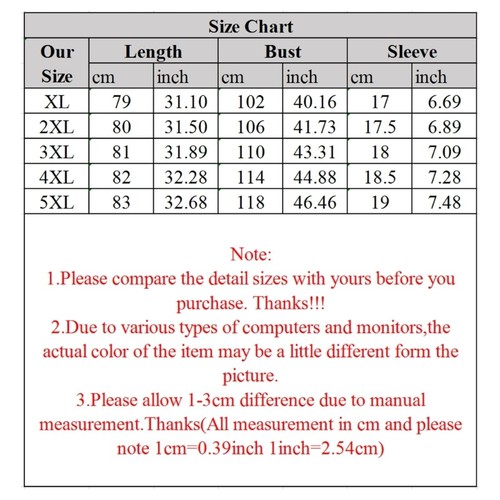 Size Chart

| Our Size | Length cm | Length inch | Bust cm | Bust inch | Sleeve cm | Sleeve inch |
|---|---|---|---|---|---|---|
| XL | 79 | 31.10 | 102 | 40.16 | 17 | 6.69 |
| 2XL | 80 | 31.50 | 106 | 41.73 | 17.5 | 6.89 |
| 3XL | 81 | 31.89 | 110 | 43.31 | 18 | 7.09 |
| 4XL | 82 | 32.28 | 114 | 44.88 | 18.5 | 7.28 |
| 5XL | 83 | 32.68 | 118 | 46.46 | 19 | 7.48 |

Note:
1.Please compare the detail sizes with yours before you purchase. Thanks!!!
2.Due to various types of computers and monitors,the actual color of the item may be a little different form the picture.
3.Please allow 1-3cm difference due to manual measurement.Thanks(All measurement in cm and please note 1cm=0.39inch 1inch=2.54cm)